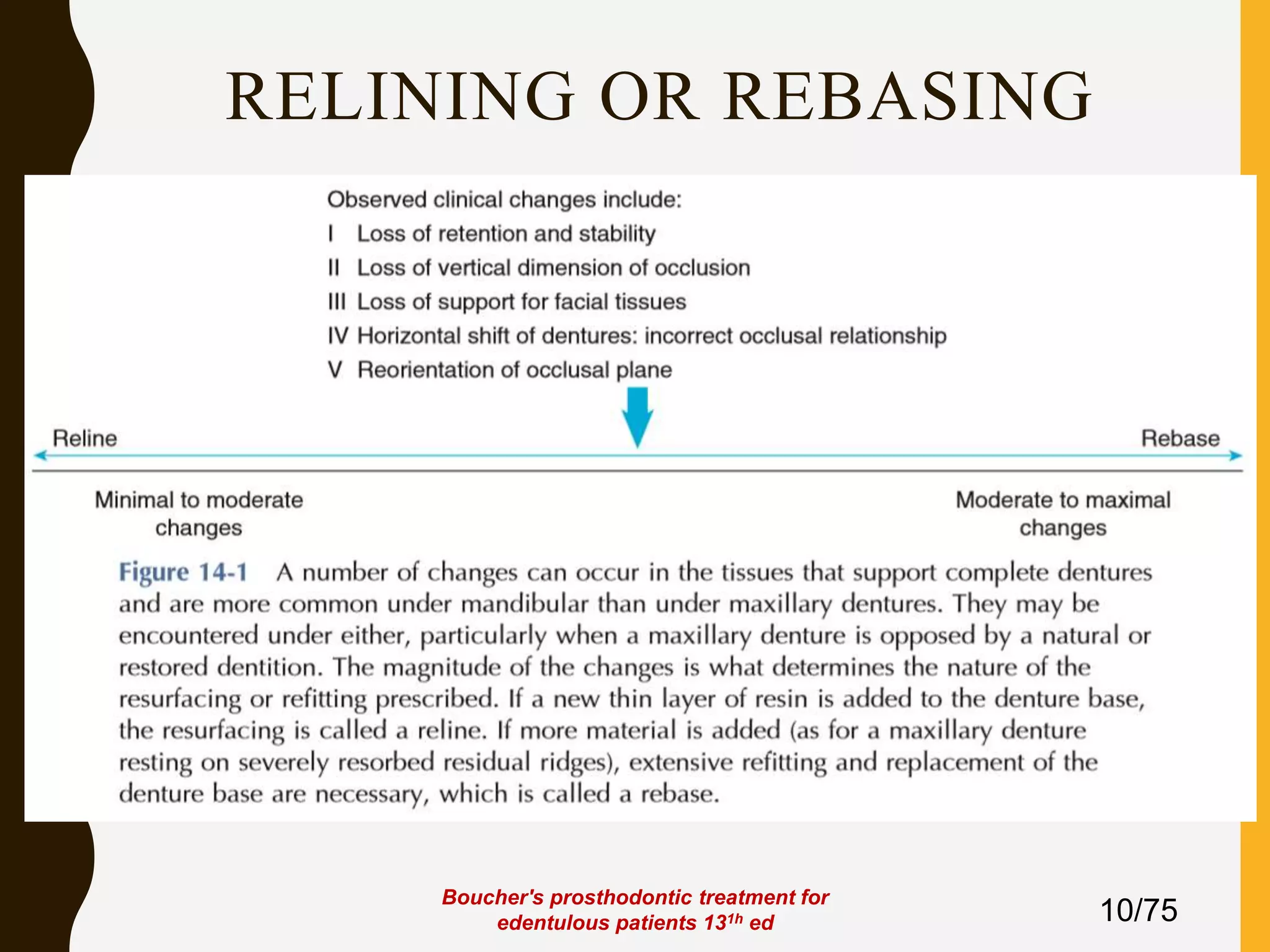 RELINING OR REBASING

Observed clinical changes include:
I Loss of retention and stability
II Loss of vertical dimension of occlusion
III Loss of support for facial tissues
IV Horizontal shift of dentures: incorrect occlusal relationship
V Reorientation of occlusal plane

Reline

Rebase

Minimal to moderate changes

Moderate to maximal changes

Figure 14-1 A number of changes can occur in the tissues that support complete dentures and are more common under mandibular than under maxillary dentures. They may be encountered under either, particularly when a maxillary denture is opposed by a natural or restored dentition. The magnitude of the changes is what determines the nature of the resurfacing or refitting prescribed. If a new thin layer of resin is added to the denture base, the resurfacing is called a reline. If more material is added (as for a maxillary denture resting on severely resorbed residual ridges), extensive refitting and replacement of the denture base are necessary, which is called a rebase.

Boucher's prosthodontic treatment for edentulous patients 13$^{1h}$ ed

10/75